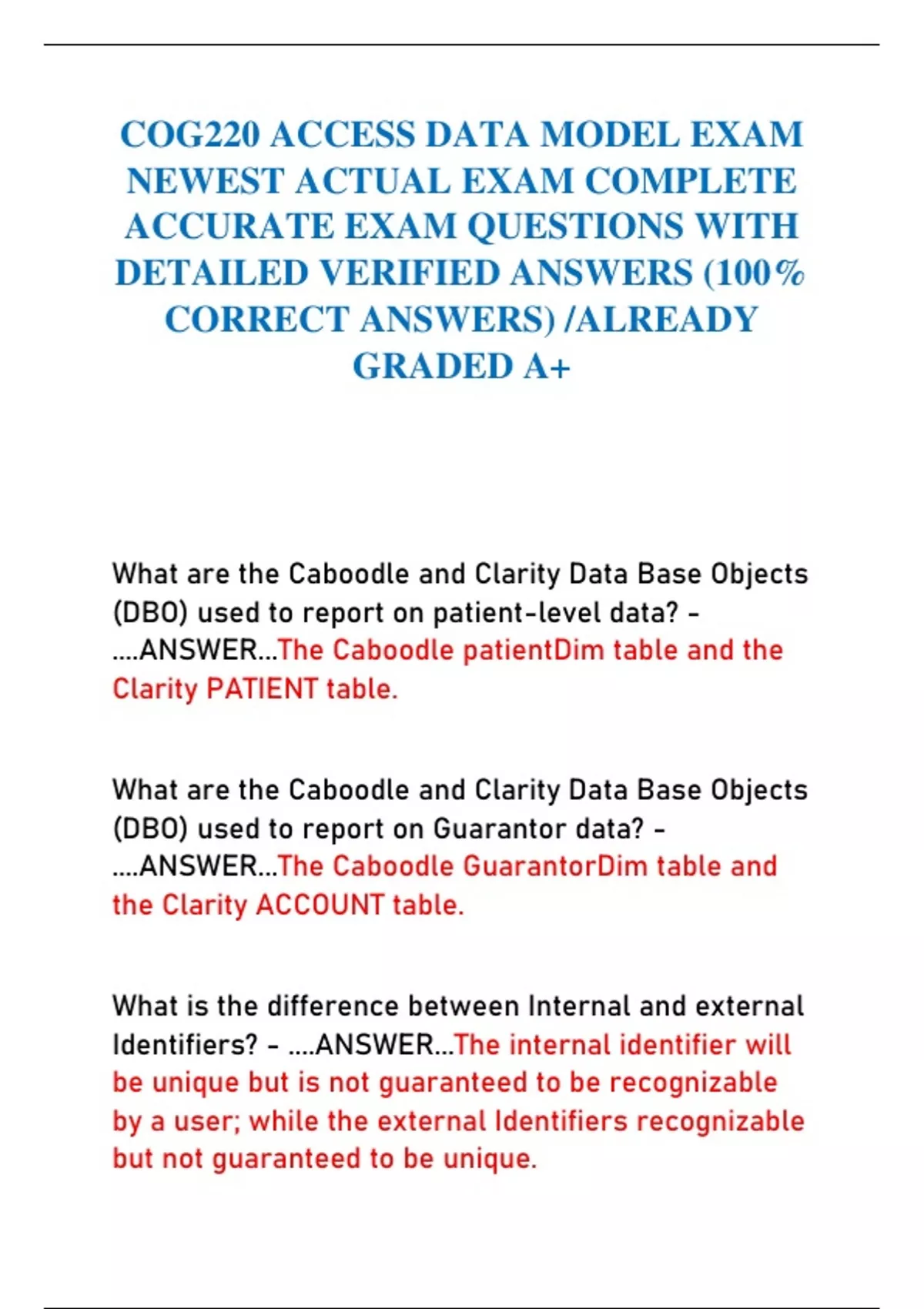 COG220 ACCESS DATA MODEL EXAM NEWEST ACTUAL EXAM COMPLETE ACCURATE EXAM QUESTIONS WITH DETAILED VERIFIED ANSWERS (100% CORRECT ANSWERS) /ALREADY GRADED A+

What are the Caboodle and Clarity Data Base Objects (DBO) used to report on patient-level data? - ....ANSWER...The Caboodle patientDim table and the Clarity PATIENT table.

What are the Caboodle and Clarity Data Base Objects (DBO) used to report on Guarantor data? - ....ANSWER...The Caboodle GuarantorDim table and the Clarity ACCOUNT table.

What is the difference between Internal and external Identifiers? - ....ANSWER...The internal identifier will be unique but is not guaranteed to be recognizable by a user; while the external Identifiers recognizable but not guaranteed to be unique.